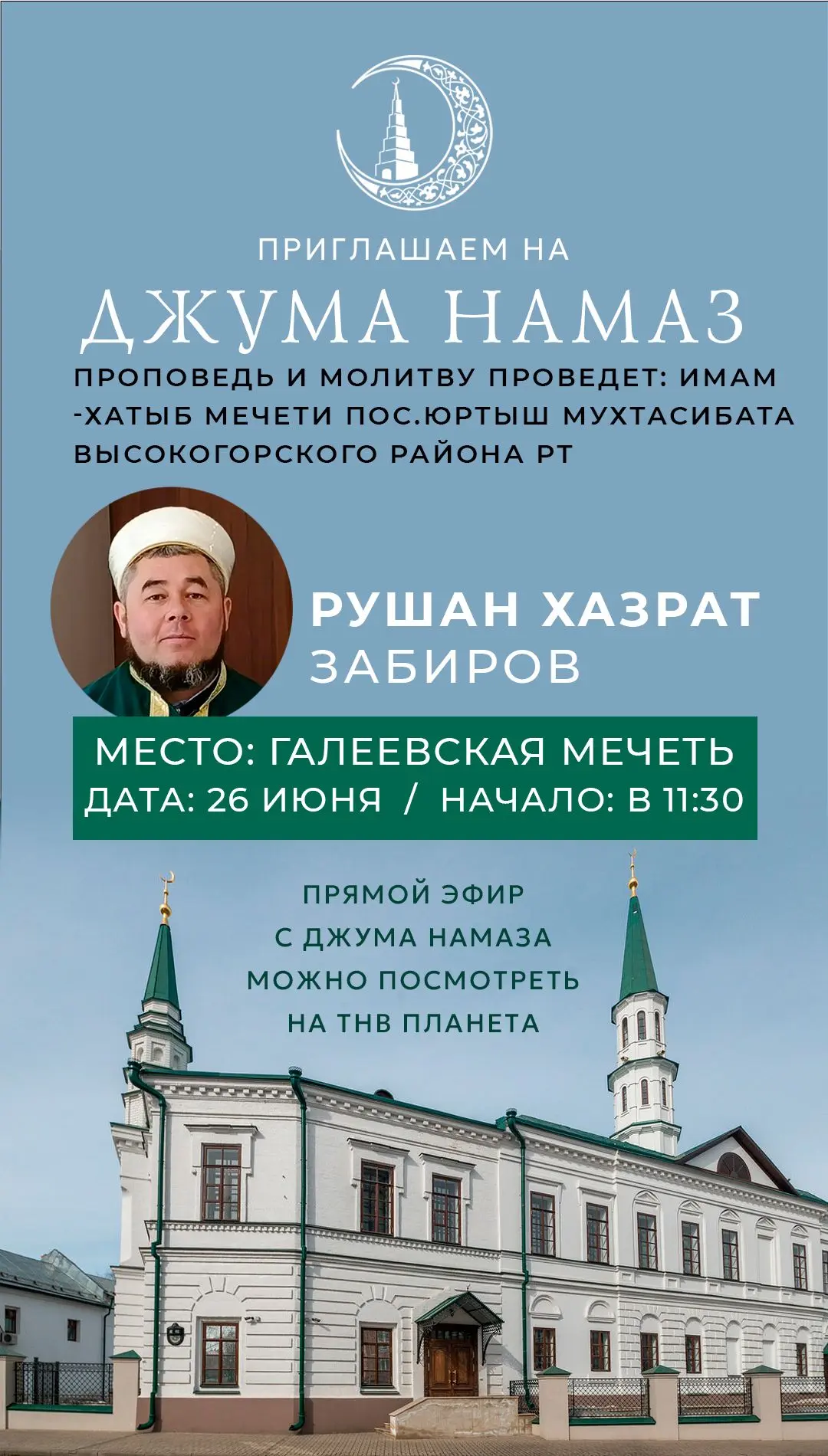 ПРИГЛАШАЕМ НА

ДЖУМА НАМАЗ

ПРОПОВЕДЬ И МОЛИТВУ ПРОВЕДЕТ: ИМАМ -ХАТЫБ МЕЧЕТИ ПОС.ЮРТЫШ МУХТАСИБАТА ВЫСОКОГОРСКОГО РАЙОНА РТ

РУШАН ХАЗРАТ
ЗАБИРОВ

МЕСТО: ГАЛЕЕВСКАЯ МЕЧЕТЬ
ДАТА: 26 ИЮНЯ / НАЧАЛО: В 11:30

ПРЯМОЙ ЭФИР
С ДЖУМА НАМАЗА
МОЖНО ПОСМОТРЕТЬ
НА ТНВ ПЛАНЕТА